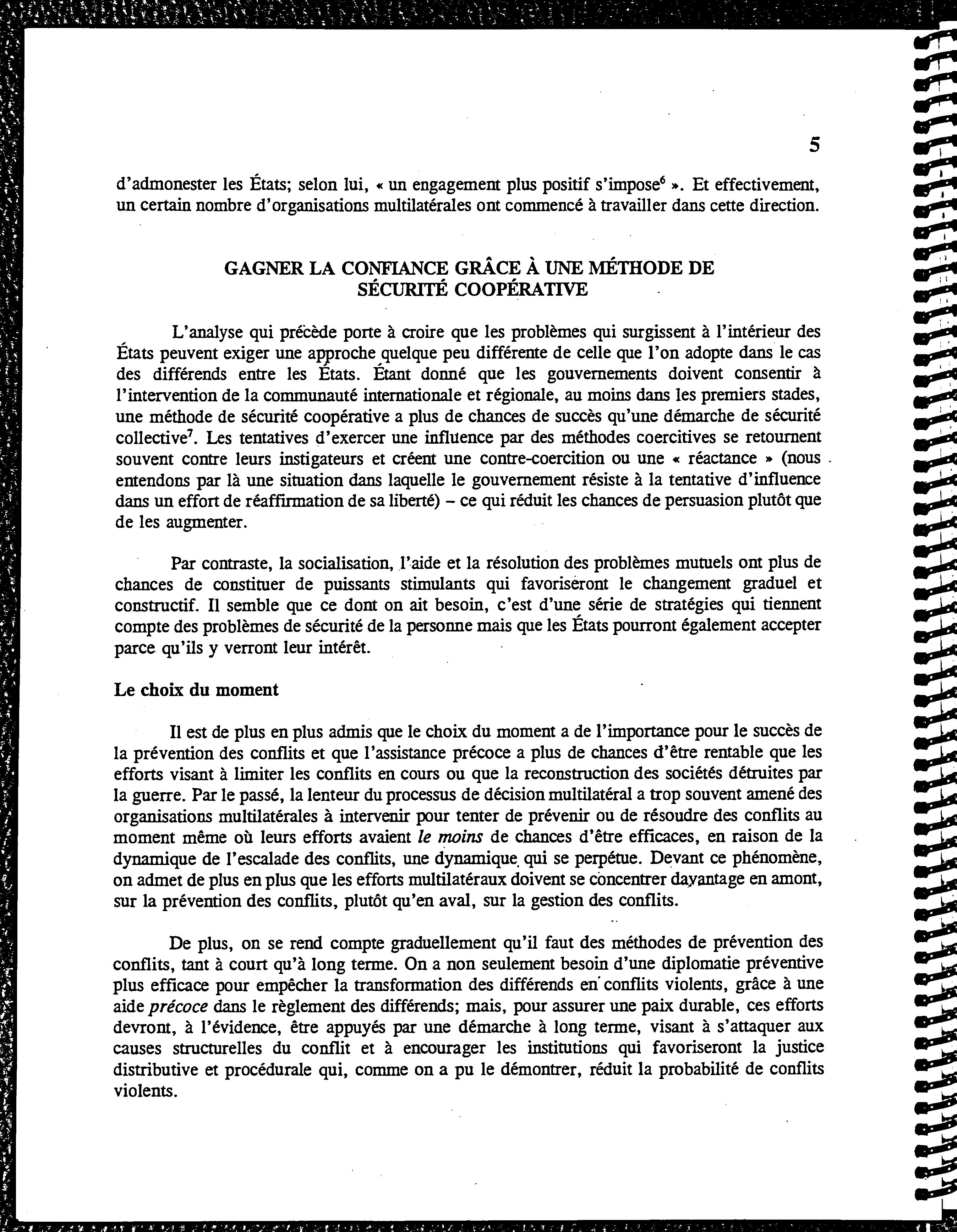 5

d'admonester les États; selon lui, « un engagement plus positif s'impose$^6$ ». Et effectivement, un certain nombre d'organisations multilatérales ont commencé à travailler dans cette direction.

GAGNER LA CONFIANCE GRÂCE À UNE MÉTHODE DE SÉCURITÉ COOPÉRATIVE

L'analyse qui précède porte à croire que les problèmes qui surgissent à l'intérieur des États peuvent exiger une approche quelque peu différente de celle que l'on adopte dans le cas des différends entre les États. Étant donné que les gouvernements doivent consentir à l'intervention de la communauté internationale et régionale, au moins dans les premiers stades, une méthode de sécurité coopérative a plus de chances de succès qu'une démarche de sécurité collective$^7$. Les tentatives d'exercer une influence par des méthodes coercitives se retournent souvent contre leurs instigateurs et créent une contre-coercition ou une « réactance » (nous entendons par là une situation dans laquelle le gouvernement résiste à la tentative d'influence dans un effort de réaffirmation de sa liberté) – ce qui réduit les chances de persuasion plutôt que de les augmenter.

Par contraste, la socialisation, l'aide et la résolution des problèmes mutuels ont plus de chances de constituer de puissants stimulants qui favoriseront le changement graduel et constructif. Il semble que ce dont on ait besoin, c'est d'une série de stratégies qui tiennent compte des problèmes de sécurité de la personne mais que les États pourront également accepter parce qu'ils y verront leur intérêt.

Le choix du moment

Il est de plus en plus admis que le choix du moment a de l'importance pour le succès de la prévention des conflits et que l'assistance précoce a plus de chances d'être rentable que les efforts visant à limiter les conflits en cours ou que la reconstruction des sociétés détruites par la guerre. Par le passé, la lenteur du processus de décision multilatéral a trop souvent amené des organisations multilatérales à intervenir pour tenter de prévenir ou de résoudre des conflits au moment même où leurs efforts avaient le moins de chances d'être efficaces, en raison de la dynamique de l'escalade des conflits, une dynamique qui se perpétue. Devant ce phénomène, on admet de plus en plus que les efforts multilatéraux doivent se concentrer davantage en amont, sur la prévention des conflits, plutôt qu'en aval, sur la gestion des conflits.

De plus, on se rend compte graduellement qu'il faut des méthodes de prévention des conflits, tant à court qu'à long terme. On a non seulement besoin d'une diplomatie préventive plus efficace pour empêcher la transformation des différends en conflits violents, grâce à une aide précoce dans le règlement des différends; mais, pour assurer une paix durable, ces efforts devront, à l'évidence, être appuyés par une démarche à long terme, visant à s'attaquer aux causes structurelles du conflit et à encourager les institutions qui favoriseront la justice distributive et procédurale qui, comme on a pu le démontrer, réduit la probabilité de conflits violents.